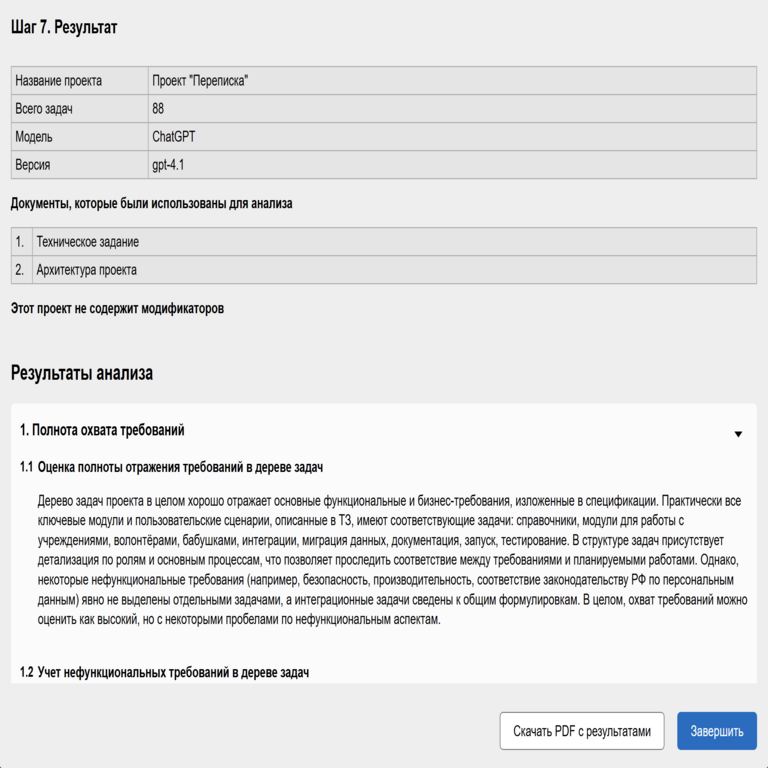 Шаг 7. Результат

| Название проекта | Проект "Переписка" |
|---|---|
| Всего задач | 88 |
| Модель | ChatGPT |
| Версия | gpt-4.1 |

Документы, которые были использованы для анализа

| 1. | Техническое задание |
|---|---|
| 2. | Архитектура проекта |

Этот проект не содержит модификаторов

Результаты анализа

1. Полнота охвата требований

1.1 Оценка полноты отражения требований в дереве задач

Дерево задач проекта в целом хорошо отражает основные функциональные и бизнес-требования, изложенные в спецификации. Практически все ключевые модули и пользовательские сценарии, описанные в ТЗ, имеют соответствующие задачи: справочники, модули для работы с учреждениями, волонтёрами, бабушками, интеграции, миграция данных, документация, запуск, тестирование. В структуре задач присутствует детализация по ролям и основным процессам, что позволяет проследить соответствие между требованиями и планируемыми работами. Однако, некоторые нефункциональные требования (например, безопасность, производительность, соответствие законодательству РФ по персональным данным) явно не выделены отдельными задачами, а интеграционные задачи сведены к общим формулировкам. В целом, охват требований можно оценить как высокий, но с некоторыми пробелами по нефункциональным аспектам.

1.2 Учет нефункциональных требований в дереве задач

Скачать PDF с результатами

Завершить